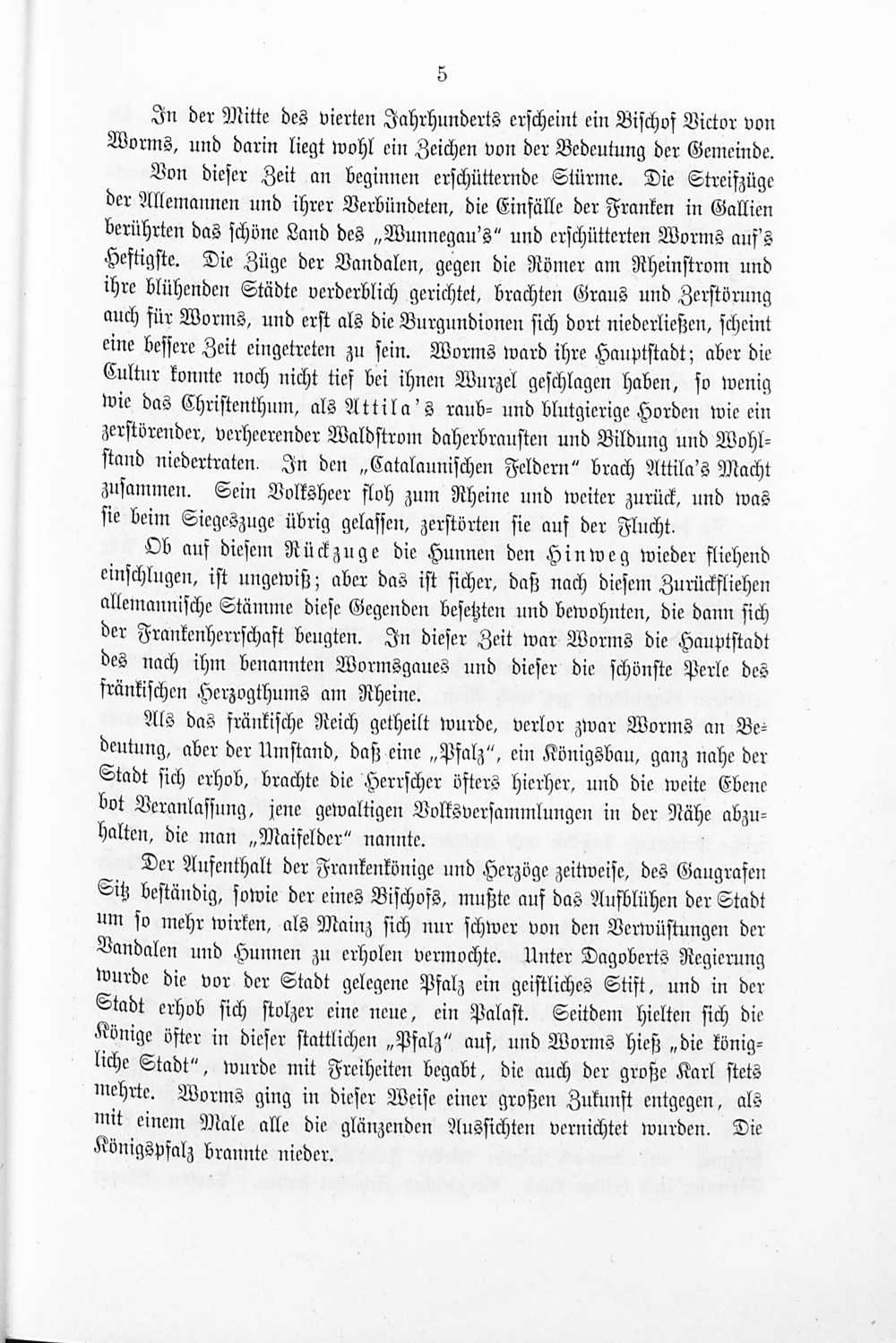 5

In der Mitte des vierten Jahrhunderts erscheint ein Bischof Victor von Worms, und darin liegt wohl ein Zeichen von der Bedeutung der Gemeinde.

Von dieser Zeit an beginnen erschütternde Stürme. Die Streifzüge der Allemannen und ihrer Verbündeten, die Einfälle der Franken in Gallien berührten das schöne Land des „Wunnegau's" und erschütterten Worms auf's Heftigste. Die Züge der Vandalen, gegen die Römer am Rheinstrom und ihre blühenden Städte verderblich gerichtet, brachten Graus und Zerstörung auch für Worms, und erst als die Burgundionen sich dort niederließen, scheint eine bessere Zeit eingetreten zu sein. Worms ward ihre Hauptstadt; aber die Cultur konnte noch nicht tief bei ihnen Wurzel geschlagen haben, so wenig wie das Christenthum, als Attila's raub- und blutgierige Horden wie ein zerstörender, verheerender Waldstrom daherbrausten und Bildung und Wohlstand niedertraten. In den „Catalaunischen Feldern" brach Attila's Macht zusammen. Sein Volksheer floh zum Rheine und weiter zurück, und was sie beim Siegeszuge übrig gelassen, zerstörten sie auf der Flucht.

Ob auf diesem Rückzuge die Hunnen den Hinweg wieder fliehend einschlugen, ist ungewiß; aber das ist sicher, daß nach diesem Zurückfliehen allemannische Stämme diese Gegenden besetzten und bewohnten, die dann sich der Frankenherrschaft beugten. In dieser Zeit war Worms die Hauptstadt des nach ihm benannten Wormsgaues und dieser die schönste Perle des fränkischen Herzogthums am Rheine.

Als das fränkische Reich getheilt wurde, verlor zwar Worms an Bedeutung, aber der Umstand, daß eine „Pfalz", ein Königsbau, ganz nahe der Stadt sich erhob, brachte die Herrscher öfters hierher, und die weite Ebene bot Veranlassung, jene gewaltigen Volksversammlungen in der Nähe abzuhalten, die man „Maifelder" nannte.

Der Aufenthalt der Frankenkönige und Herzöge zeitweise, des Gaugrafen Sitz beständig, sowie der eines Bischofs, mußte auf das Aufblühen der Stadt um so mehr wirken, als Mainz sich nur schwer von den Verwüstungen der Vandalen und Hunnen zu erholen vermochte. Unter Dagoberts Regierung wurde die vor der Stadt gelegene Pfalz ein geistliches Stift, und in der Stadt erhob sich stolzer eine neue, ein Palast. Seitdem hielten sich die Könige öfter in dieser stattlichen „Pfalz" auf, und Worms hieß „die königliche Stadt", wurde mit Freiheiten begabt, die auch der große Karl stets mehrte. Worms ging in dieser Weise einer großen Zukunft entgegen, als mit einem Male alle die glänzenden Aussichten vernichtet wurden. Die Königspfalz brannte nieder.